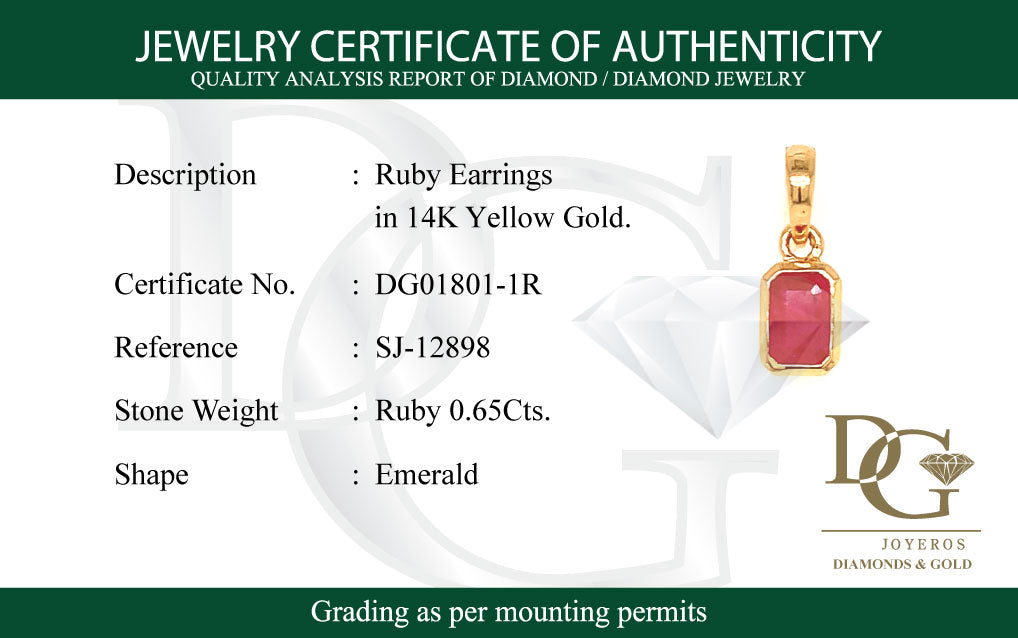 JEWELRY CERTIFICATE OF AUTHENTICITY
QUALITY ANALYSIS REPORT OF DIAMOND / DIAMOND JEWELRY

Description : Ruby Earrings in 14K Yellow Gold.

Certificate No. : DG01801-1R

Reference : SJ-12898

Stone Weight : Ruby 0.65Cts.

Shape : Emerald

DG
JOYEROS
DIAMONDS & GOLD

Grading as per mounting permits